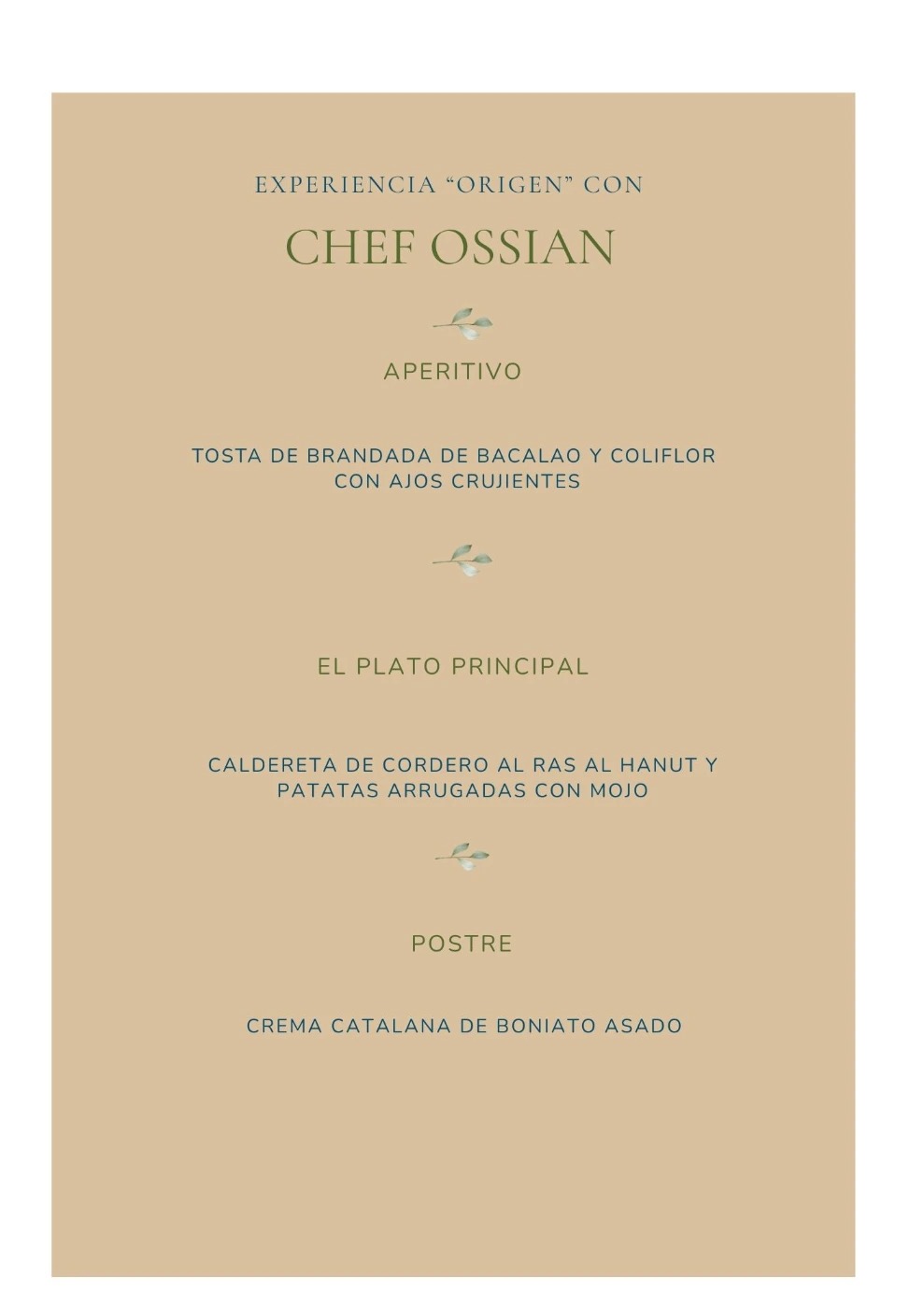 EXPERIENCIA “ORIGEN” CON

CHEF OSSIAN

APERITIVO

TOSTA DE BRANDADA DE BACALAO Y COLIFLOR CON AJOS CRUJIENTES

EL PLATO PRINCIPAL

CALDERETA DE CORDERO AL RAS AL HANUT Y PATATAS ARRUGADAS CON MOJO

POSTRE

CREMA CATALANA DE BONIATO ASADO